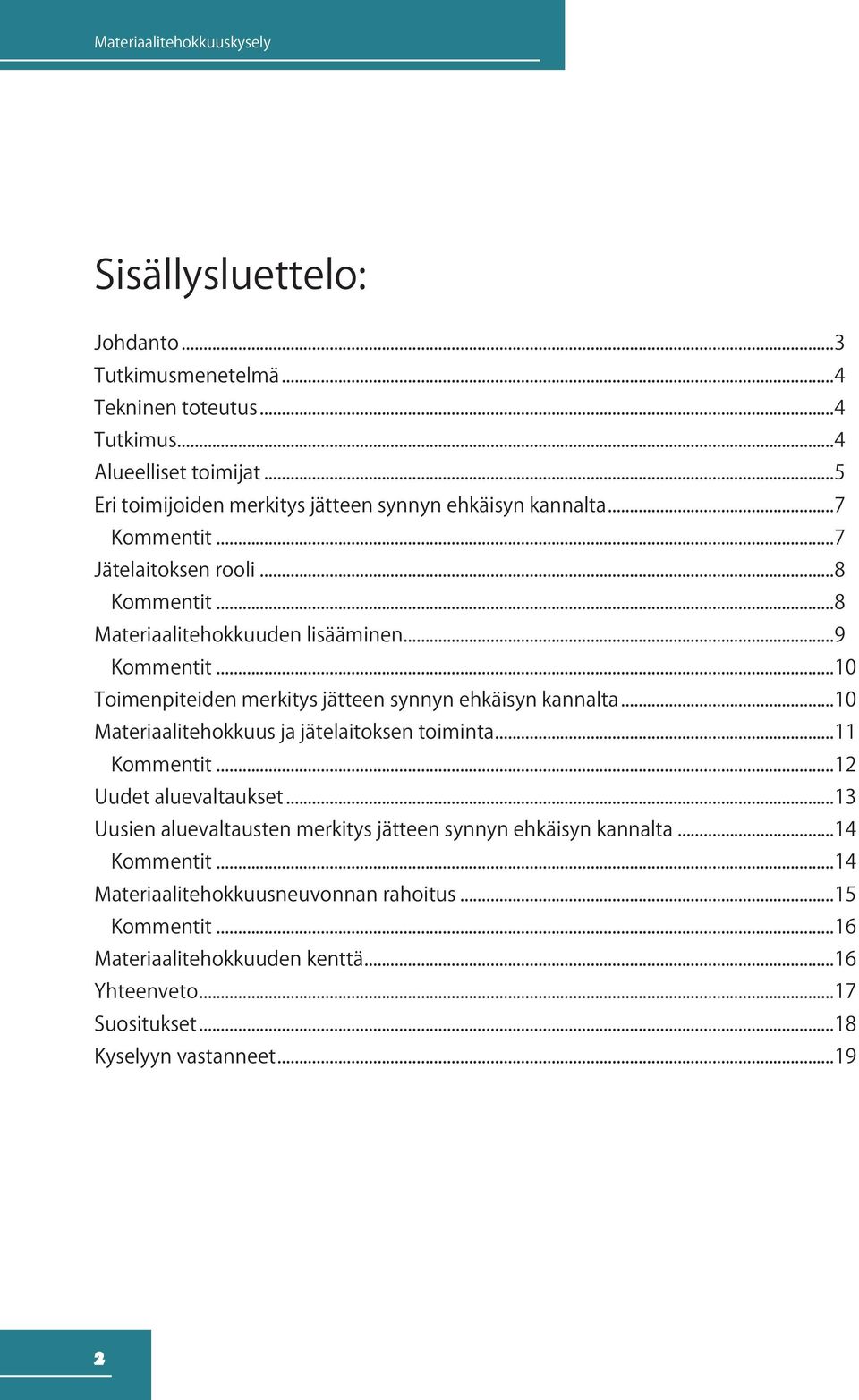 Materiaalitehokkuuskysely

Sisällysluettelo:

Johdanto...3
Tutkimusmenetelmä...4
Tekninen toteutus...4
Tutkimus...4
Alueelliset toimijat...5
Eri toimijoiden merkitys jätteen synnyn ehkäisyn kannalta...7
Kommentit...7
Jätelaitoksen rooli...8
Kommentit...8
Materiaalitehokkuuden lisääminen...9
Kommentit...10
Toimenpiteiden merkitys jätteen synnyn ehkäisyn kannalta...10
Materiaalitehokkuus ja jätelaitoksen toiminta...11
Kommentit...12
Uudet aluevaltaukset...13
Uusien aluevaltausten merkitys jätteen synnyn ehkäisyn kannalta...14
Kommentit...14
Materiaalitehokkuusneuvonnan rahoitus...15
Kommentit...16
Materiaalitehokkuuden kenttä...16
Yhteenveto...17
Suositukset...18
Kyselyyn vastanneet...19

2